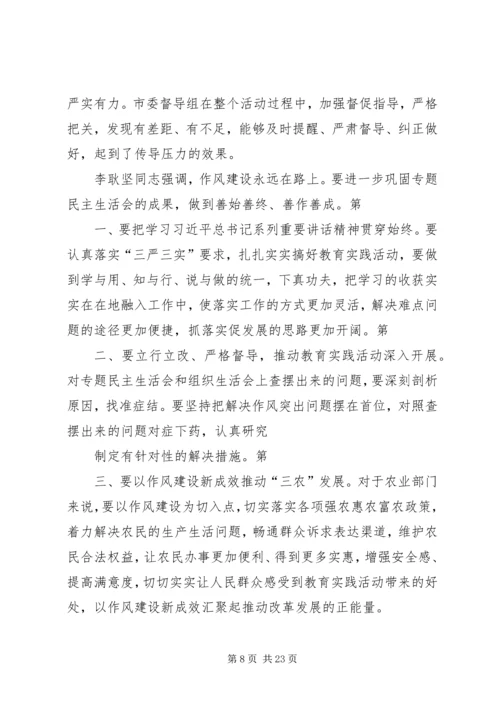 严实有力。市委督导组在整个活动过程中，加强督促指导，严格把关，发现有差距、有不足，能够及时提醒、严肃督导、纠正做好，起到了传导压力的效果。

李耿坚同志强调，作风建设永远在路上。要进一步巩固专题民主生活会的成果，做到善始善终、善作善成。第

一、要把学习习近平总书记系列重要讲话精神贯穿始终。要认真落实“三严三实”要求，扎扎实实搞好教育实践活动，要做到学与用、知与行、说与做的统一，下真功夫，把学习的收获实实在在地融入工作中，使落实工作的方式更加灵活，解决难点问题的途径更加便捷，抓落实促发展的思路更加开阔。第

二、要立行立改、严格督导，推动教育实践活动深入开展。对专题民主生活会和组织生活会上查摆出来的问题，要深刻剖析原因，找准症结。要坚持把解决作风突出问题摆在首位，对照查摆出来的问题对症下药，认真研究

制定有针对性的解决措施。第

三、要以作风建设新成效推动“三农”发展。对于农业部门来说，要以作风建设为切入点，切实落实各项强农惠农富农政策，着力解决农民的生产生活问题，畅通群众诉求表达渠道，维护农民合法权益，让农民办事更加便利、得到更多实惠，增强安全感、提高满意度，切切实实让人民群众感受到教育实践活动带来的好处，以作风建设新成效汇聚起推动改革发展的正能量。

第 8 页 共 23 页